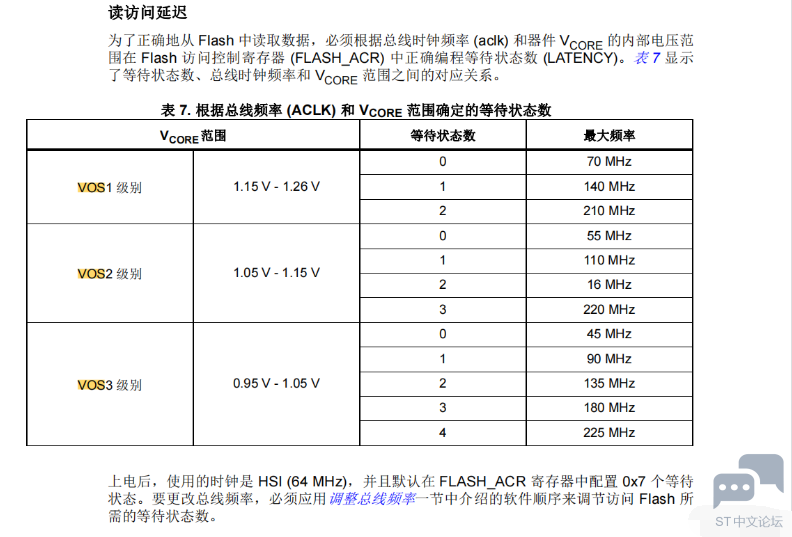 读访问延迟

为了正确地从 Flash 中读取数据，必须根据总线时钟频率 (aclk) 和器件 $V_{CORE}$ 的内部电压范围在 Flash 访问控制寄存器 (FLASH_ACR) 中正确编程等待状态数 (LATENCY)。表 7 显示了等待状态数、总线时钟频率和 $V_{CORE}$ 范围之间的对应关系。

表 7. 根据总线频率 (ACLK) 和 $V_{CORE}$ 范围确定的等待状态数

| $V_{CORE}$ 范围 | | 等待状态数 | 最大频率 |
|---|---|---|---|
| VOS1 级别 | 1.15 V - 1.26 V | 0 | 70 MHz |
| | | 1 | 140 MHz |
| | | 2 | 210 MHz |
| VOS2 级别 | 1.05 V - 1.15 V | 0 | 55 MHz |
| | | 1 | 110 MHz |
| | | 2 | 16 MHz |
| | | 3 | 220 MHz |
| VOS3 级别 | 0.95 V - 1.05 V | 0 | 45 MHz |
| | | 1 | 90 MHz |
| | | 2 | 135 MHz |
| | | 3 | 180 MHz |
| | | 4 | 225 MHz |

上电后，使用的时钟是 HSI (64 MHz)，并且默认在 FLASH_ACR 寄存器中配置 0x7 个等待状态。要更改总线频率，必须应用调整总线频率一节中介绍的软件顺序来调节访问 Flash 所需的等待状态数。

ST 中文论坛